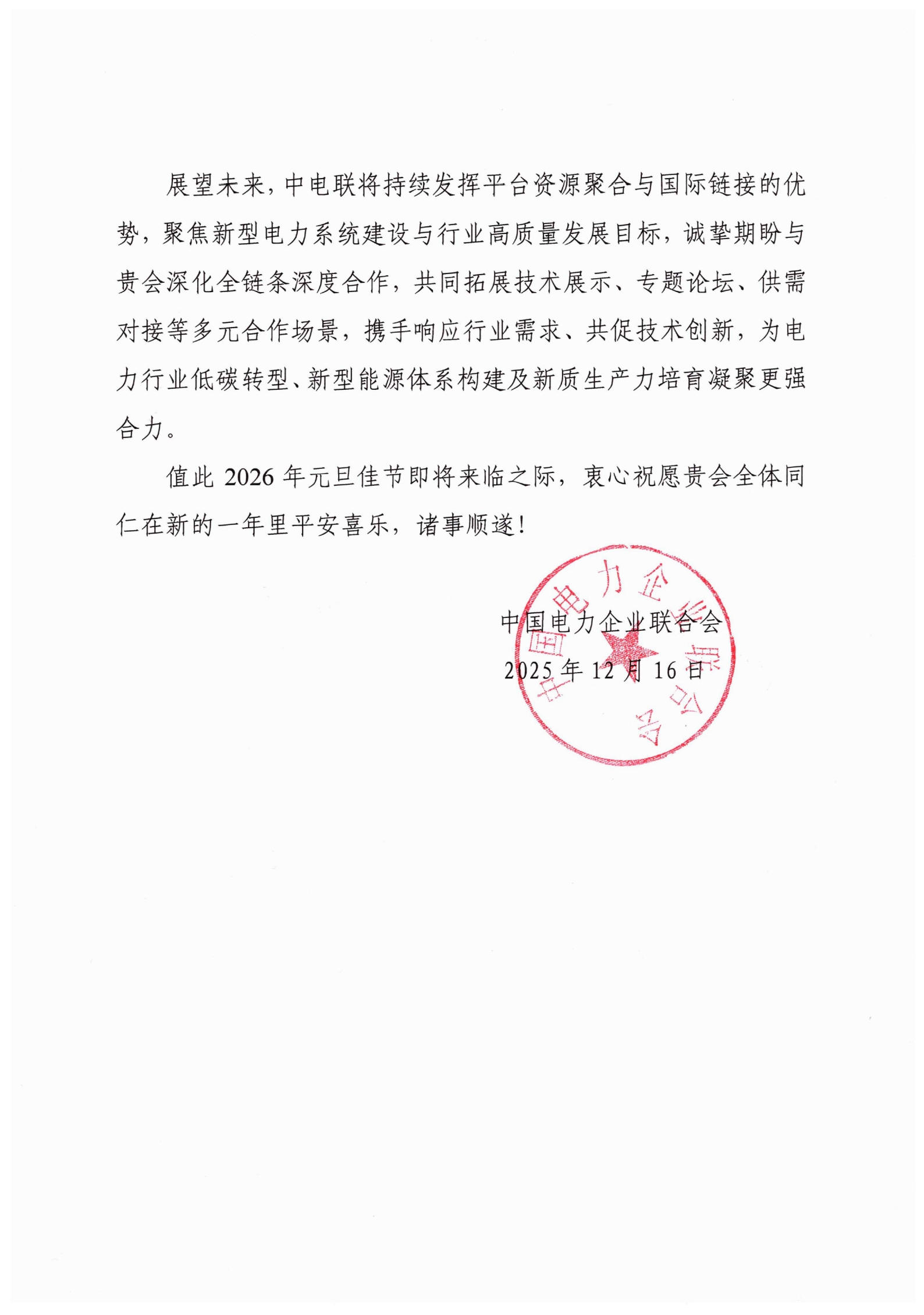 展望未来，中电联将持续发挥平台资源聚合与国际链接的优势，聚焦新型电力系统建设与行业高质量发展目标，诚挚期盼与贵会深化全链条深度合作，共同拓展技术展示、专题论坛、供需对接等多元合作场景，携手响应行业需求、共促技术创新，为电力行业低碳转型、新型能源体系构建及新质生产力培育凝聚更强合力。

值此 2026 年元旦佳节即将来临之际，衷心祝愿贵会全体同仁在新的一年里平安喜乐，诸事顺遂！

中国电力企业联合会
2025 年 12 月 16 日

中国电力企业联合会